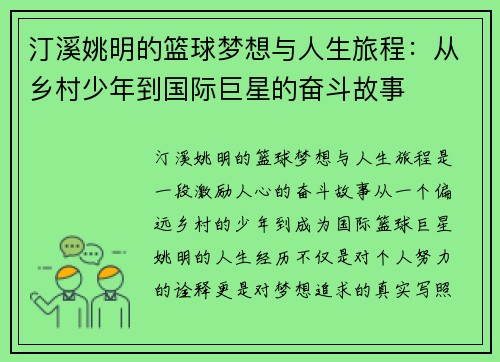 汀溪姚明的篮球梦想与人生旅程：从乡村少年到国际巨星的奋斗故事

汀溪姚明的篮球梦想与人生旅程是一段激励人心的奋斗故事从一个偏远乡村的少年到成为国际篮球巨星姚明的人生经历不仅是对个人努力的诠释更是对梦想追求的真实写照